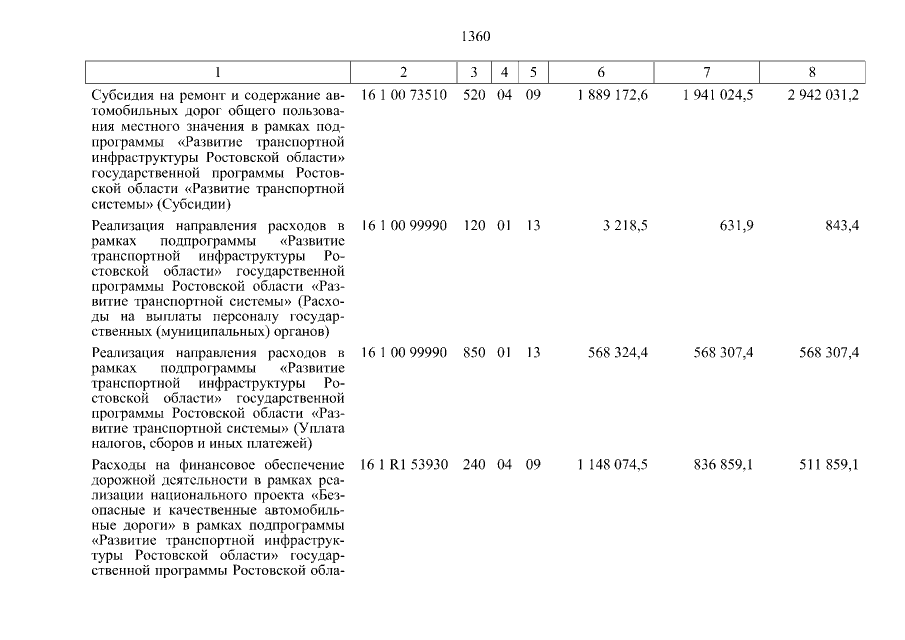 1360

| 1 | 2 | 3 | 4 | 5 | 6 | 7 | 8 |
|---|---|---|---|---|---|---|---|
| Субсидия на ремонт и содержание автомобильных дорог общего пользования местного значения в рамках подпрограммы «Развитие транспортной инфраструктуры Ростовской области» государственной программы Ростовской области «Развитие транспортной системы» (Субсидии) | 16 1 00 73510 | 520 | 04 | 09 | 1 889 172,6 | 1 941 024,5 | 2 942 031,2 |
| Реализация направления расходов в рамках подпрограммы «Развитие транспортной инфраструктуры Ростовской области» государственной программы Ростовской области «Развитие транспортной системы» (Расходы на выплаты персоналу государственных (муниципальных) органов) | 16 1 00 99990 | 120 | 01 | 13 | 3 218,5 | 631,9 | 843,4 |
| Реализация направления расходов в рамках подпрограммы «Развитие транспортной инфраструктуры Ростовской области» государственной программы Ростовской области «Развитие транспортной системы» (Уплата налогов, сборов и иных платежей) | 16 1 00 99990 | 850 | 01 | 13 | 568 324,4 | 568 307,4 | 568 307,4 |
| Расходы на финансовое обеспечение дорожной деятельности в рамках реализации национального проекта «Безопасные и качественные автомобильные дороги» в рамках подпрограммы «Развитие транспортной инфраструктуры Ростовской области» государственной программы Ростовской обла- | 16 1 R1 53930 | 240 | 04 | 09 | 1 148 074,5 | 836 859,1 | 511 859,1 |